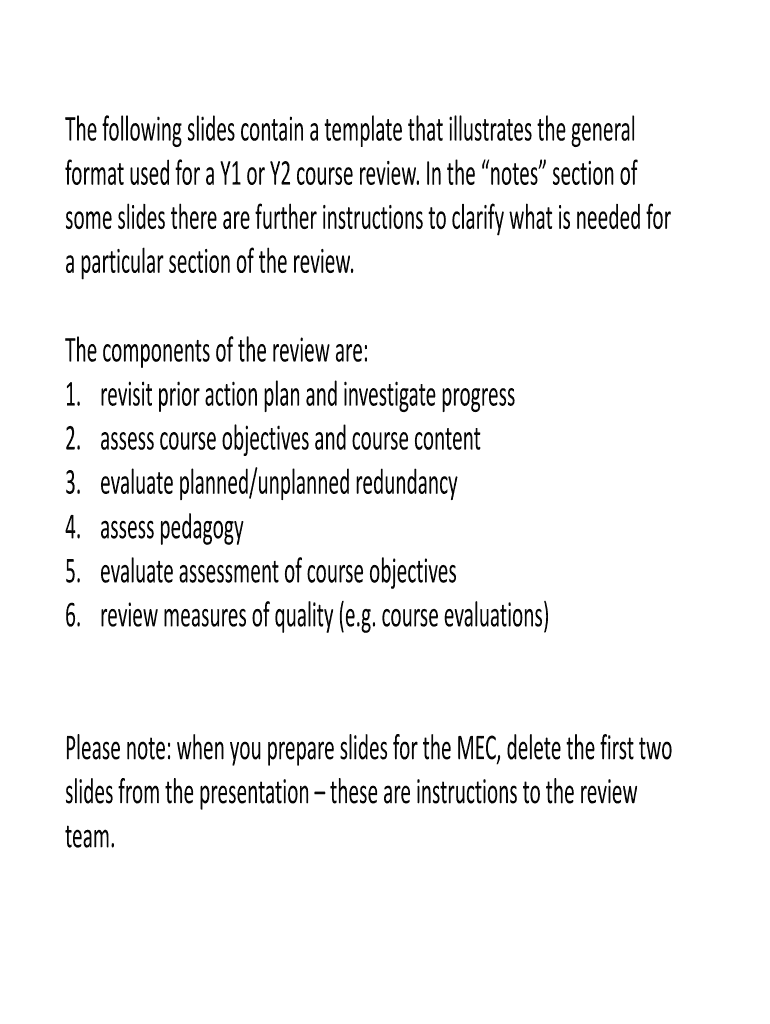 The following slides contain a template that illustrates the general format used for a Y1 or Y2 course review. In the “notes” section of some slides there are further instructions to clarify what is needed for a particular section of the review.

The components of the review are:
1. revisit prior action plan and investigate progress
2. assess course objectives and course content
3. evaluate planned/unplanned redundancy
4. assess pedagogy
5. evaluate assessment of course objectives
6. review measures of quality (e.g. course evaluations)

Please note: when you prepare slides for the MEC, delete the first two slides from the presentation – these are instructions to the review team.